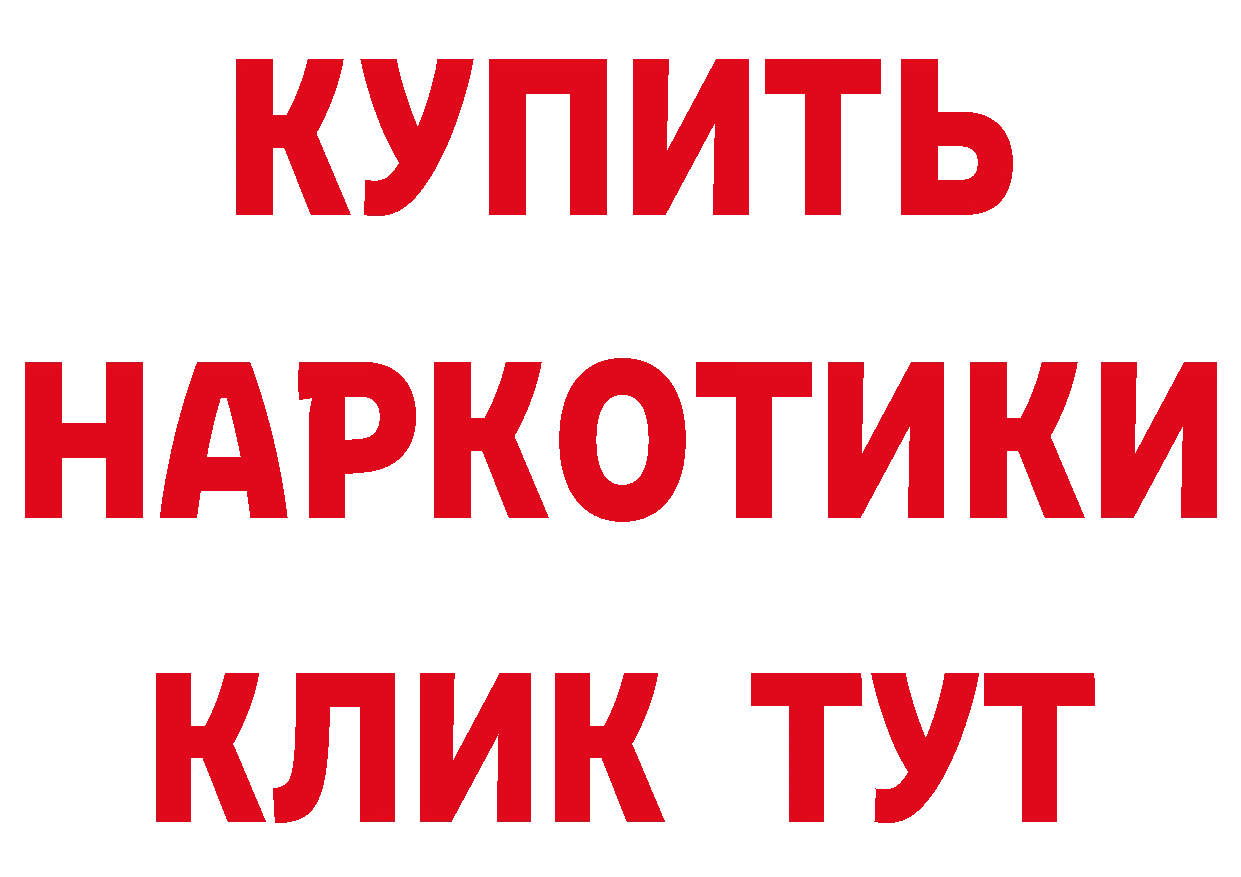 КУПИТЬ НАРКОТИКИ КЛИК ТУТ